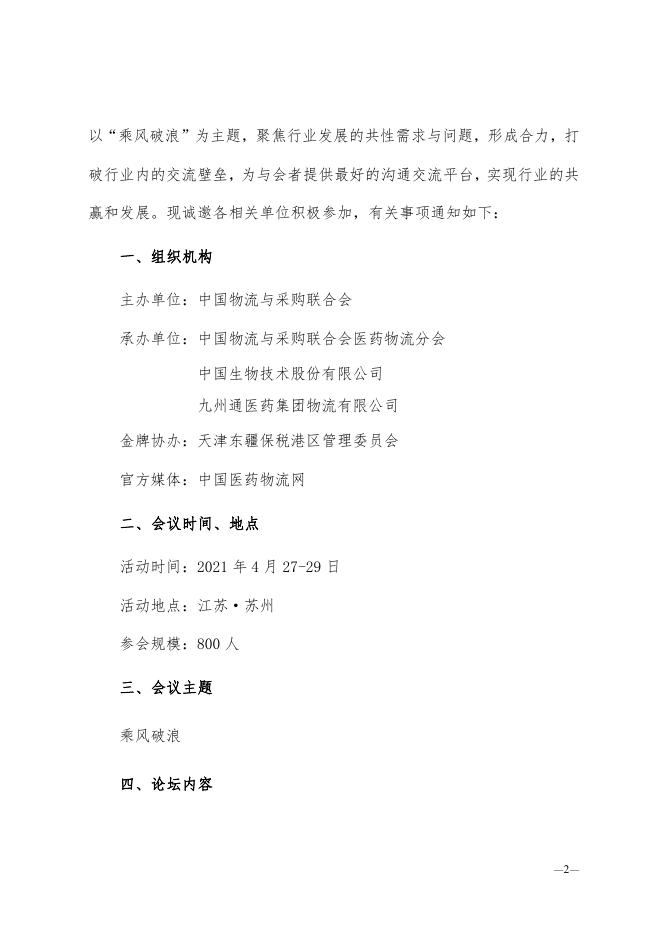 以“乘风破浪”为主题，聚焦行业发展的共性需求与问题，形成合力，打破行业内的交流壁垒，为与会者提供最好的沟通交流平台，实现行业的共赢和发展。现诚邀各相关单位积极参加，有关事项通知如下：

一、组织机构

主办单位：中国物流与采购联合会

承办单位：中国物流与采购联合会医药物流分会
中国生物技术股份有限公司
九州通医药集团物流有限公司

金牌协办：天津东疆保税港区管理委员会

官方媒体：中国医药物流网

二、会议时间、地点

活动时间：2021 年 4 月 27-29 日

活动地点：江苏·苏州

参会规模：800 人

三、会议主题

乘风破浪

四、论坛内容

—2—